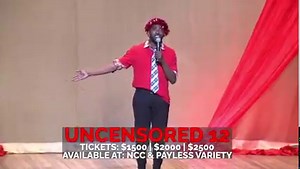 UNCENSORED 12
TICKETS: $1500 | $2000 | $2500
AVAILABLE AT: NCC & PAYLESS VARIETY